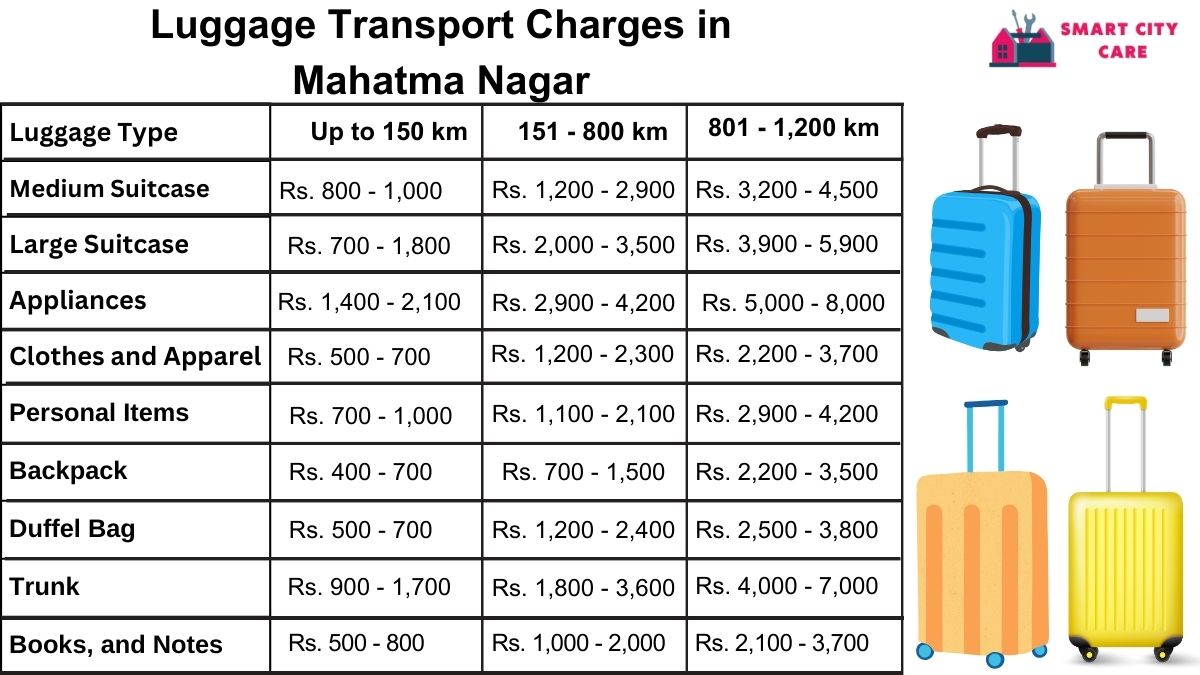 Luggage Transport Charges in Mahatma Nagar

SMART CITY CARE

| Luggage Type | Up to 150 km | 151 - 800 km | 801 - 1,200 km |
|---|---|---|---|
| Medium Suitcase | Rs. 800 - 1,000 | Rs. 1,200 - 2,900 | Rs. 3,200 - 4,500 |
| Large Suitcase | Rs. 700 - 1,800 | Rs. 2,000 - 3,500 | Rs. 3,900 - 5,900 |
| Appliances | Rs. 1,400 - 2,100 | Rs. 2,900 - 4,200 | Rs. 5,000 - 8,000 |
| Clothes and Apparel | Rs. 500 - 700 | Rs. 1,200 - 2,300 | Rs. 2,200 - 3,700 |
| Personal Items | Rs. 700 - 1,000 | Rs. 1,100 - 2,100 | Rs. 2,900 - 4,200 |
| Backpack | Rs. 400 - 700 | Rs. 700 - 1,500 | Rs. 2,200 - 3,500 |
| Duffel Bag | Rs. 500 - 700 | Rs. 1,200 - 2,400 | Rs. 2,500 - 3,800 |
| Trunk | Rs. 900 - 1,700 | Rs. 1,800 - 3,600 | Rs. 4,000 - 7,000 |
| Books, and Notes | Rs. 500 - 800 | Rs. 1,000 - 2,000 | Rs. 2,100 - 3,700 |